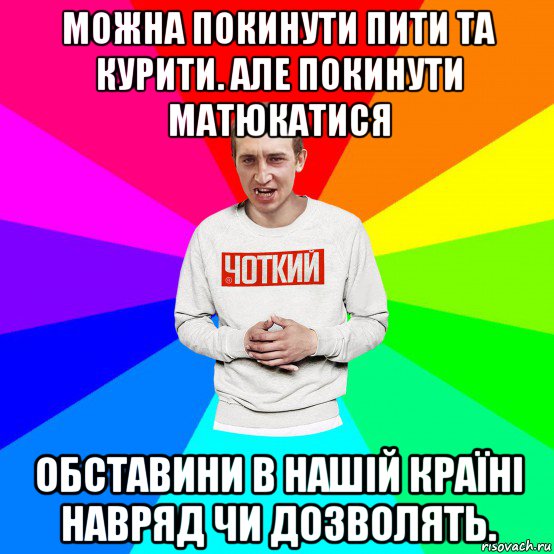 МОЖНА ПОКИНУТИ ПИТИ ТА КУРИТИ. АЛЕ ПОКИНУТИ МАТЮКАТИСЯ

ЧОТКИЙ

ОБСТАВИНИ В НАШІЙ КРАЇНІ НАВРЯД ЧИ ДОЗВОЛЯТЬ.

risovach.ru